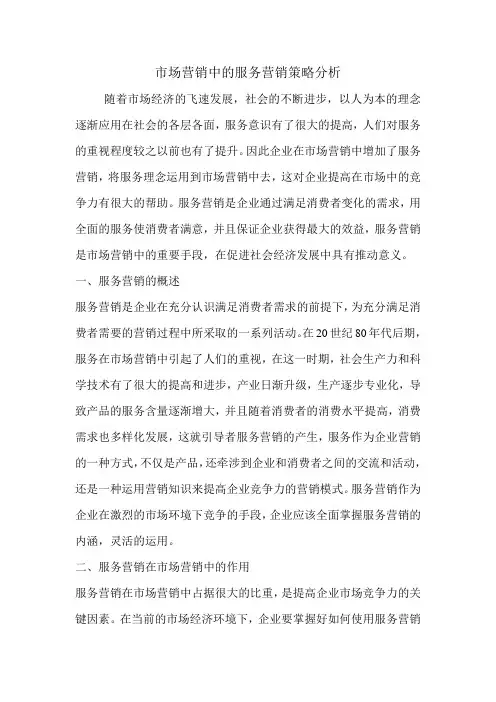 市场营销中的服务营销策略分析

随着市场经济的飞速发展，社会的不断进步，以人为本的理念逐渐应用在社会的各层各面，服务意识有了很大的提高，人们对服务的重视程度较之以前也有了提升。因此企业在市场营销中增加了服务营销，将服务理念运用到市场营销中去，这对企业提高在市场中的竞争力有很大的帮助。服务营销是企业通过满足消费者变化的需求，用全面的服务使消费者满意，并且保证企业获得最大的效益，服务营销是市场营销中的重要手段，在促进社会经济发展中具有推动意义。

一、服务营销的概述

服务营销是企业在充分认识满足消费者需求的前提下，为充分满足消费者需要的营销过程中所采取的一系列活动。在20世纪80年代后期，服务在市场营销中引起了人们的重视，在这一时期，社会生产力和科学技术有了很大的提高和进步，产业日渐升级，生产逐步专业化，导致产品的服务含量逐渐增大，并且随着消费者的消费水平提高，消费需求也多样化发展，这就引导者服务营销的产生，服务作为企业营销的一种方式，不仅是产品，还牵涉到企业和消费者之间的交流和活动，还是一种运用营销知识来提高企业竞争力的营销模式。服务营销作为企业在激烈的市场环境下竞争的手段，企业应该全面掌握服务营销的内涵，灵活的运用。

二、服务营销在市场营销中的作用

服务营销在市场营销中占据很大的比重，是提高企业市场竞争力的关键因素。在当前的市场经济环境下，企业要掌握好如何使用服务营销